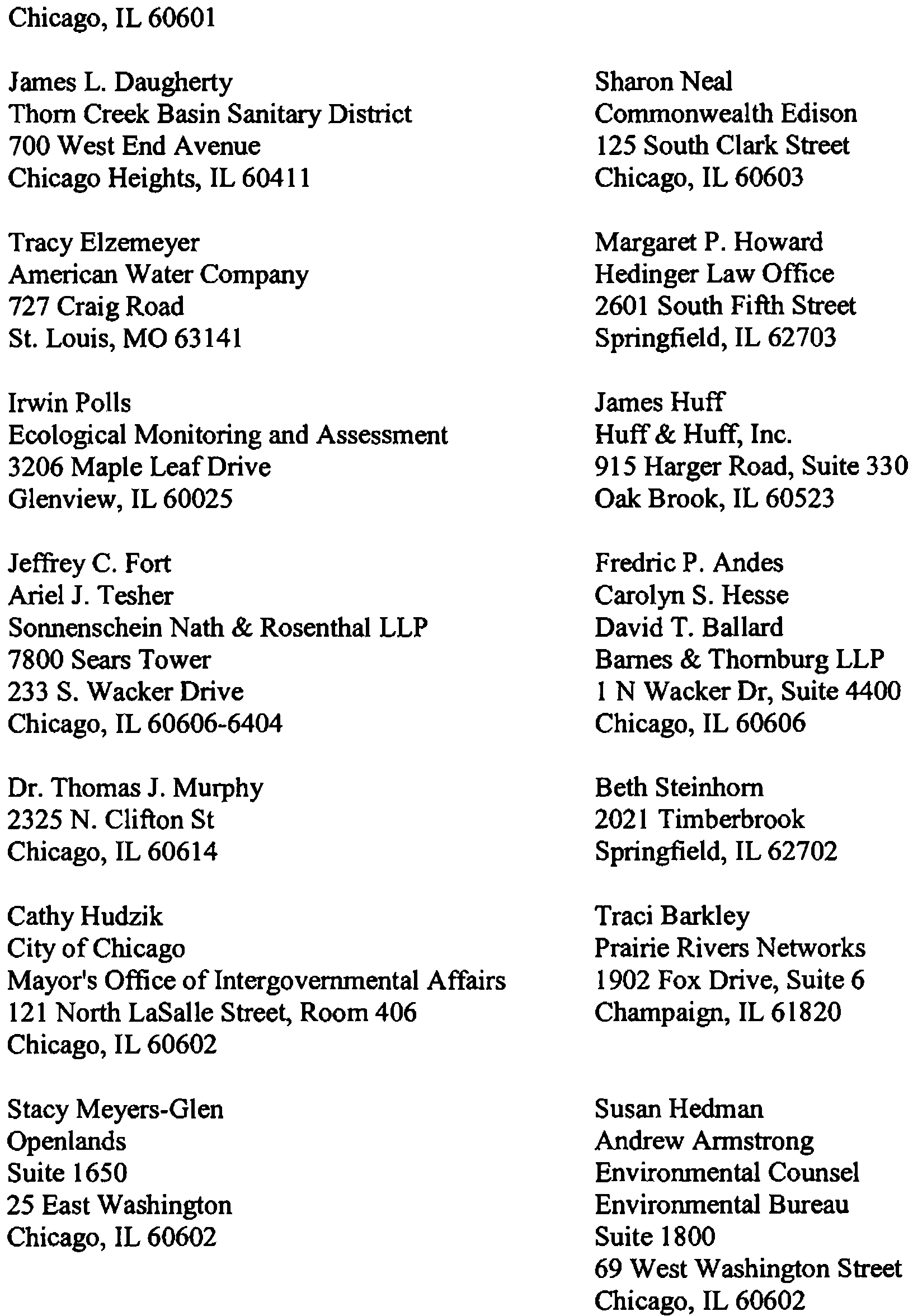 Chicago, IL 60601

James L. Daugherty
Thorn Creek Basin Sanitary District
700 West End Avenue
Chicago Heights, IL 60411

Tracy Elzemeyer
American Water Company
727 Craig Road
St. Louis, MO 63141

Irwin Polls
Ecological Monitoring and Assessment
3206 Maple Leaf Drive
Glenview, IL 60025

Jeffrey C. Fort
Ariel J. Tesher
Sonnenschein Nath & Rosenthal LLP
7800 Sears Tower
233 S. Wacker Drive
Chicago, IL 60606-6404

Dr. Thomas J. Murphy
2325 N. Clifton St
Chicago, IL 60614

Cathy Hudzik
City of Chicago
Mayor's Office of Intergovernmental Affairs
121 North LaSalle Street, Room 406
Chicago, IL 60602

Stacy Meyers-Glen
Openlands
Suite 1650
25 East Washington
Chicago, IL 60602

Sharon Neal
Commonwealth Edison
125 South Clark Street
Chicago, IL 60603

Margaret P. Howard
Hedinger Law Office
2601 South Fifth Street
Springfield, IL 62703

James Huff
Huff & Huff, Inc.
915 Harger Road, Suite 330
Oak Brook, IL 60523

Fredric P. Andes
Carolyn S. Hesse
David T. Ballard
Barnes & Thornburg LLP
1 N Wacker Dr, Suite 4400
Chicago, IL 60606

Beth Steinhorn
2021 Timberbrook
Springfield, IL 62702

Traci Barkley
Prairie Rivers Networks
1902 Fox Drive, Suite 6
Champaign, IL 61820

Susan Hedman
Andrew Armstrong
Environmental Counsel
Environmental Bureau
Suite 1800
69 West Washington Street
Chicago, IL 60602